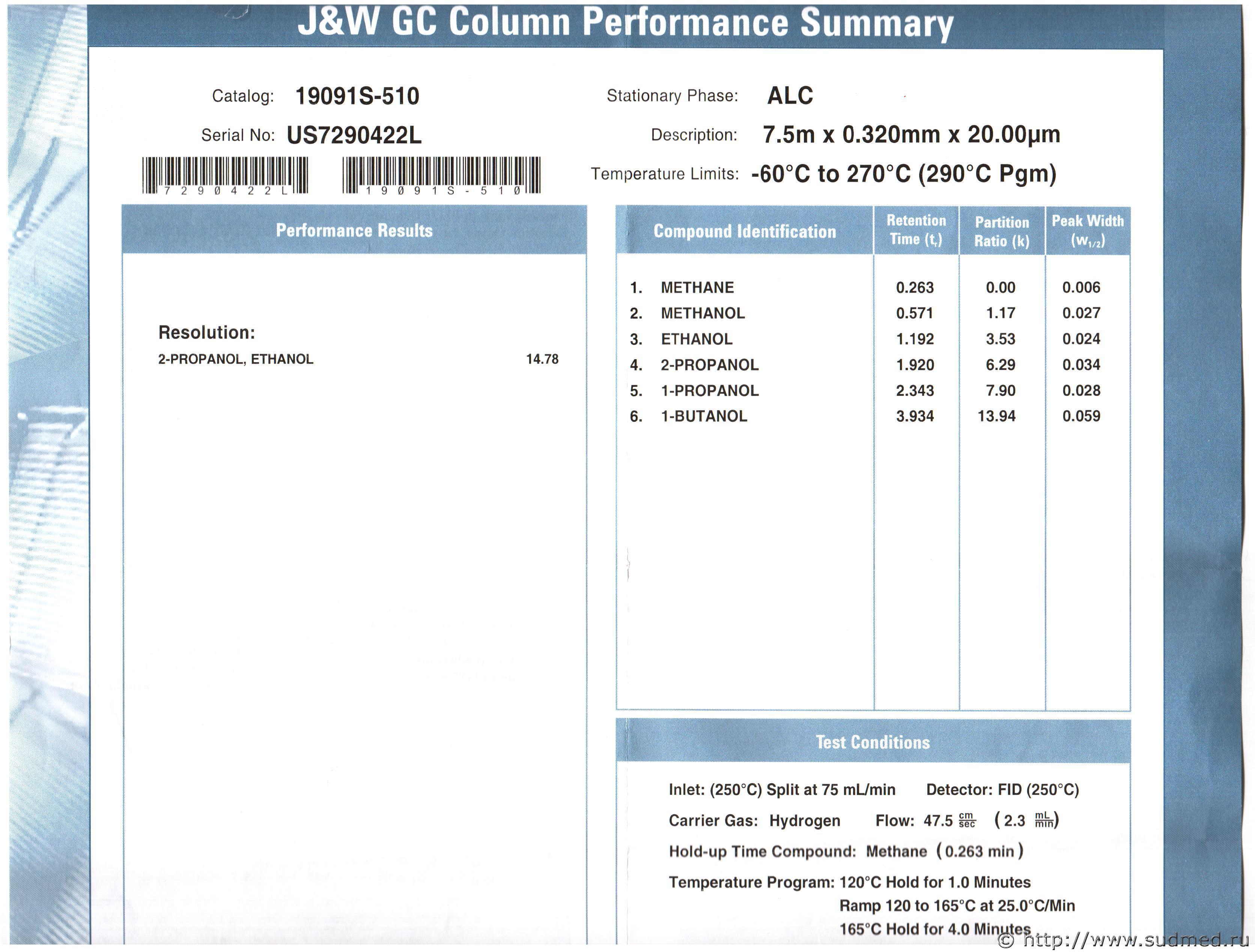 J&W GC Column Performance Summary

Catalog: 19091S-510

Serial No: US7290422L

7290422L

19091S-510

Stationary Phase: ALC

Description: 7.5m x 0.320mm x 20.00µm

Temperature Limits: -60°C to 270°C (290°C Pgm)

Performance Results

Resolution:

2-PROPANOL, ETHANOL 14.78

| Compound Identification | Retention Time ($t_r$) | Partition Ratio (k) | Peak Width ($w_{1/2}$) |
|---|---|---|---|
| 1. METHANE | 0.263 | 0.00 | 0.006 |
| 2. METHANOL | 0.571 | 1.17 | 0.027 |
| 3. ETHANOL | 1.192 | 3.53 | 0.024 |
| 4. 2-PROPANOL | 1.920 | 6.29 | 0.034 |
| 5. 1-PROPANOL | 2.343 | 7.90 | 0.028 |
| 6. 1-BUTANOL | 3.934 | 13.94 | 0.059 |

Test Conditions

Inlet: (250°C) Split at 75 mL/min Detector: FID (250°C)

Carrier Gas: Hydrogen Flow: 47.5 $\frac{cm}{sec}$ (2.3 $\frac{mL}{min}$)

Hold-up Time Compound: Methane (0.263 min)

Temperature Program: 120°C Hold for 1.0 Minutes
Ramp 120 to 165°C at 25.0°C/Min
165°C Hold for 4.0 Minutes

© http://www.sudmed.ru